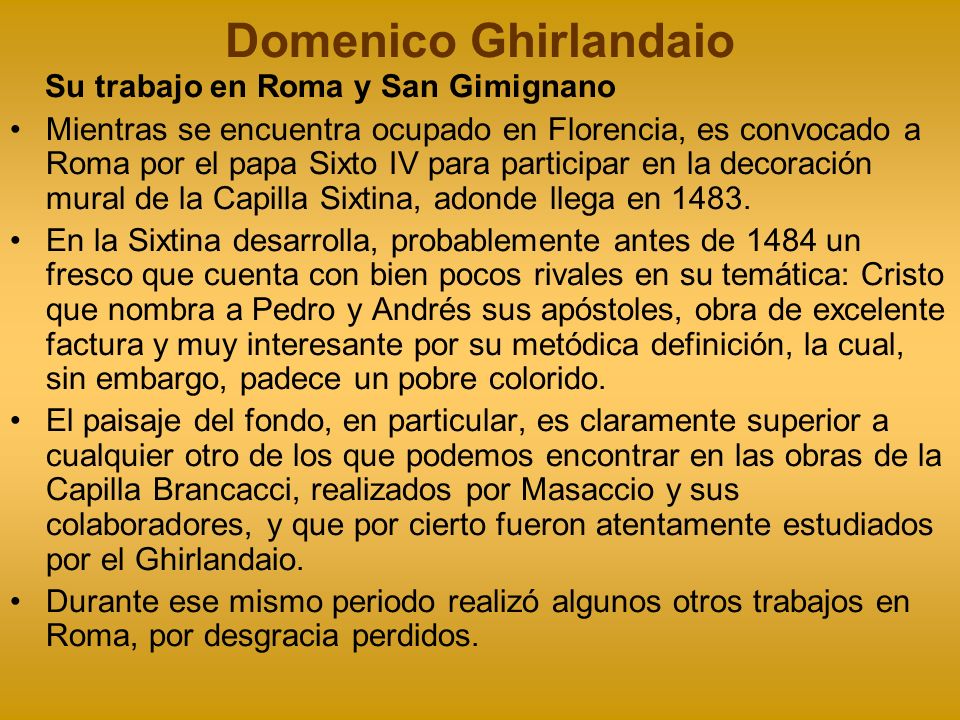 Domenico Ghirlandaio

Su trabajo en Roma y San Gimignano

• Mientras se encuentra ocupado en Florencia, es convocado a Roma por el papa Sixto IV para participar en la decoración mural de la Capilla Sixtina, adonde llega en 1483.

• En la Sixtina desarrolla, probablemente antes de 1484 un fresco que cuenta con bien pocos rivales en su temática: Cristo que nombra a Pedro y Andrés sus apóstoles, obra de excelente factura y muy interesante por su metódica definición, la cual, sin embargo, padece un pobre colorido.

• El paisaje del fondo, en particular, es claramente superior a cualquier otro de los que podemos encontrar en las obras de la Capilla Brancacci, realizados por Masaccio y sus colaboradores, y que por cierto fueron atentamente estudiados por el Ghirlandaio.

• Durante ese mismo periodo realizó algunos otros trabajos en Roma, por desgracia perdidos.